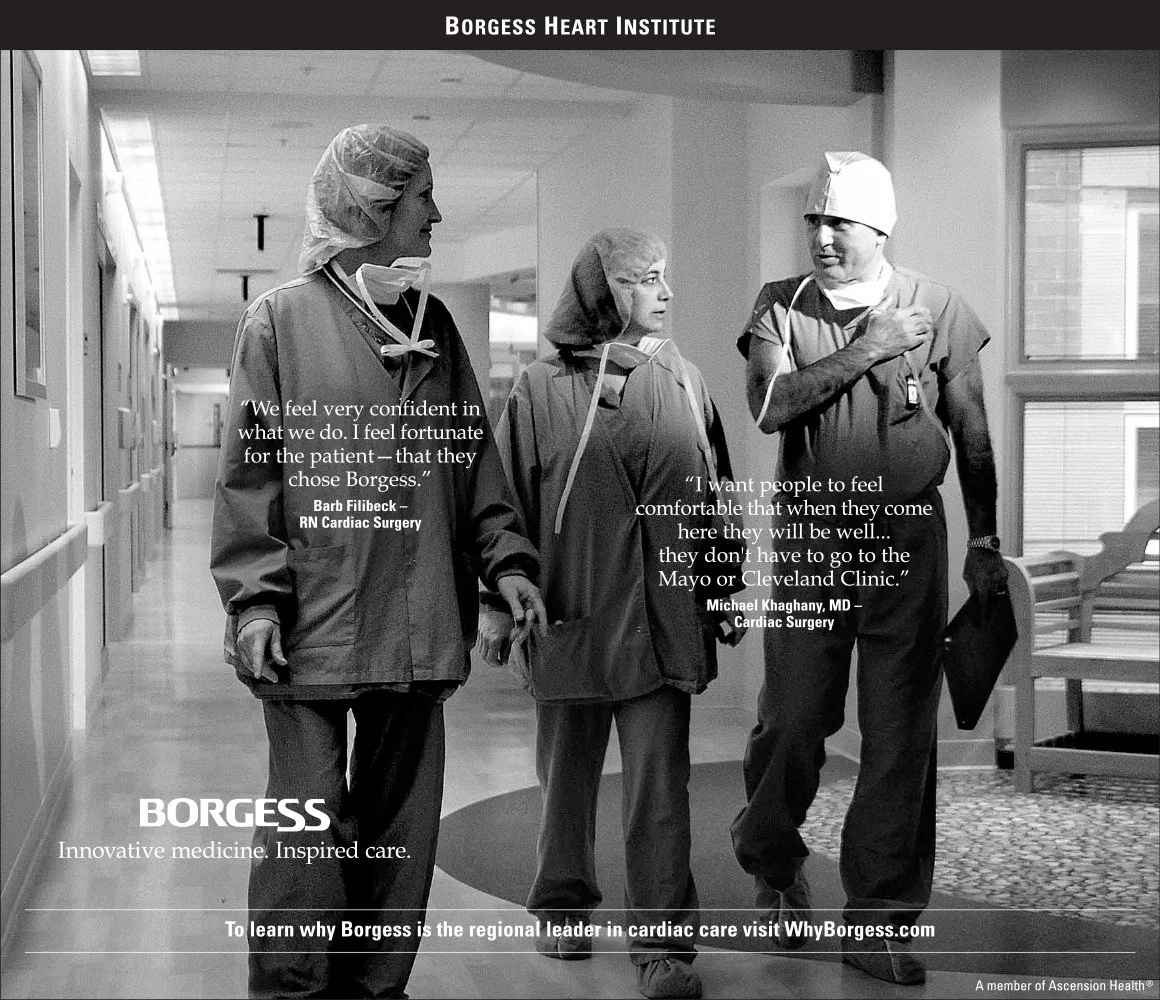 BORGESS HEART INSTITUTE

"We feel very confident in what we do. I feel fortunate for the patient—that they chose Borgess."

Barb Filibeck –
RN Cardiac Surgery

"I want people to feel comfortable that when they come here they will be well... they don't have to go to the Mayo or Cleveland Clinic."

Michael Khaghany, MD –
Cardiac Surgery

BORGESS
Innovative medicine. Inspired care.

To learn why Borgess is the regional leader in cardiac care visit WhyBorgess.com

A member of Ascension Health®